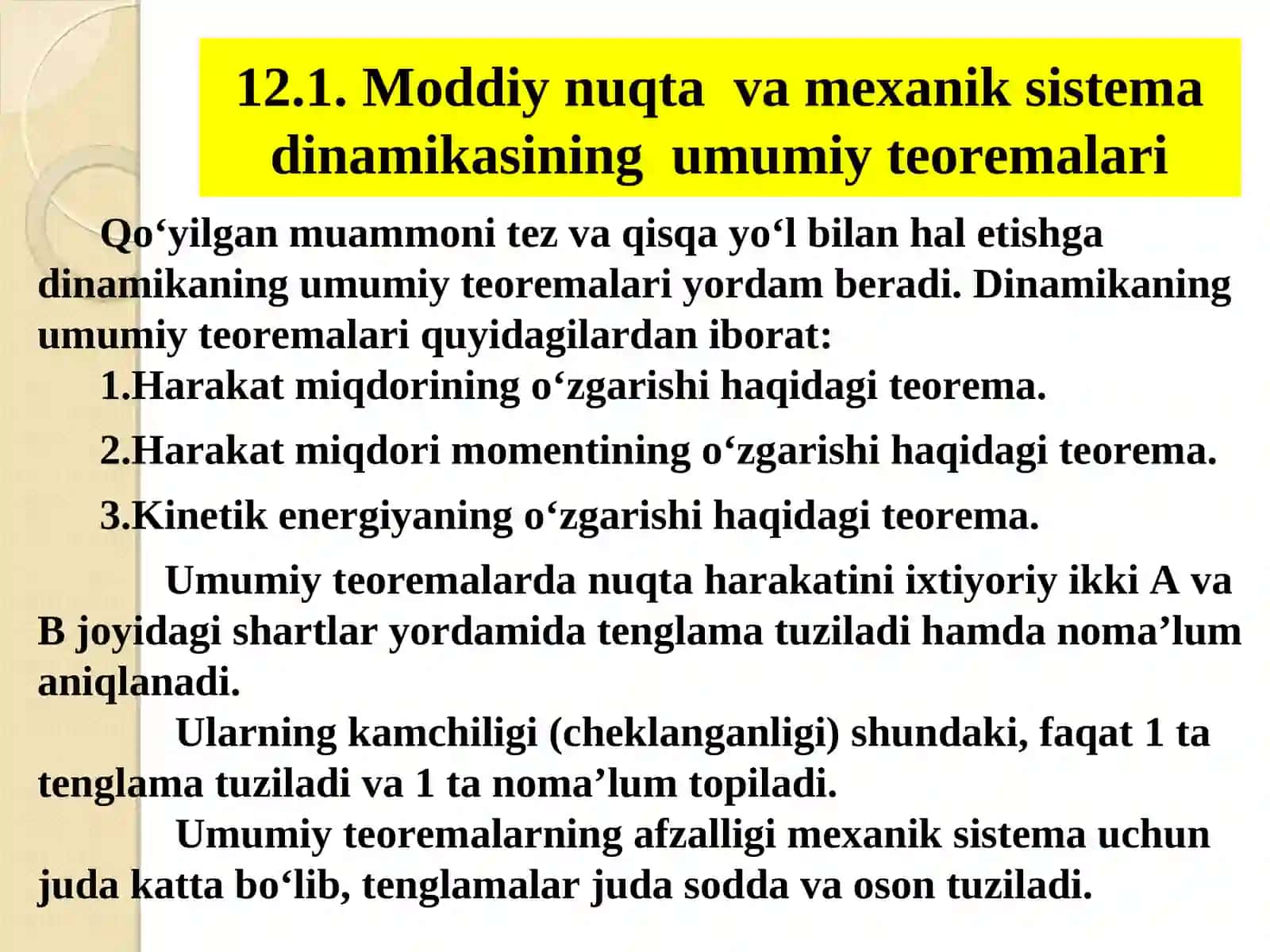 12.1. Moddiy nuqta va mexanik sistema dinamikasining umumiy teoremalari

Qo‘yilgan muammoni tez va qisqa yo‘l bilan hal etishga dinamikaning umumiy teoremalari yordam beradi. Dinamikaning umumiy teoremalari quyidagilardan iborat:

1.Harakat miqdorining o‘zgarishi haqidagi teorema.

2.Harakat miqdori momentining o‘zgarishi haqidagi teorema.

3.Kinetik energiyaning o‘zgarishi haqidagi teorema.

Umumiy teoremalarda nuqta harakatini ixtiyoriy ikki A va B joyidagi shartlar yordamida tenglama tuziladi hamda noma’lum aniqlanadi.

Ularning kamchiligi (cheklanganligi) shundaki, faqat 1 ta tenglama tuziladi va 1 ta noma’lum topiladi.

Umumiy teoremalarning afzalligi mexanik sistema uchun juda katta bo‘lib, tenglamalar juda sodda va oson tuziladi.